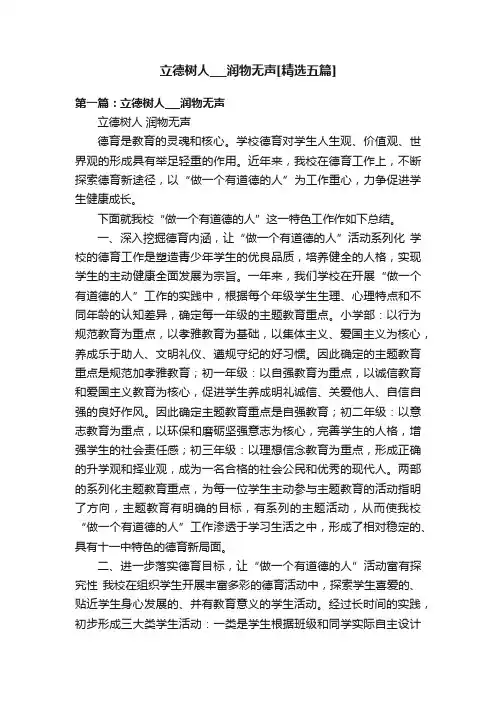 立德树人___润物无声[精选五篇]

第一篇：立德树人___润物无声

立德树人 润物无声

德育是教育的灵魂和核心。学校德育对学生人生观、价值观、世界观的形成具有举足轻重的作用。近年来，我校在德育工作上，不断探索德育新途径，以“做一个有道德的人”为工作重心，力争促进学生健康成长。

下面就我校“做一个有道德的人”这一特色工作作如下总结。

一、深入挖掘德育内涵，让“做一个有道德的人”活动系列化 学校的德育工作是塑造青少年学生的优良品质，培养健全的人格，实现学生的主动健康全面发展为宗旨。一年来，我们学校在开展“做一个有道德的人”工作的实践中，根据每个年级学生生理、心理特点和不同年龄的认知差异，确定每一年级的主题教育重点。小学部：以行为规范教育为重点，以孝雅教育为基础，以集体主义、爱国主义为核心，养成乐于助人、文明礼仪、遵规守纪的好习惯。因此确定的主题教育重点是规范加孝雅教育；初一年级：以自强教育为重点，以诚信教育和爱国主义教育为核心，促进学生养成明礼诚信、关爱他人、自信自强的良好作风。因此确定主题教育重点是自强教育；初二年级：以意志教育为重点，以环保和磨砺坚强意志为核心，完善学生的人格，增强学生的社会责任感；初三年级：以理想信念教育为重点，形成正确的升学观和择业观，成为一名合格的社会公民和优秀的现代人。两部的系列化主题教育重点，为每一位学生主动参与主题教育的活动指明了方向，主题教育有明确的目标，有系列的主题活动，从而使我校“做一个有道德的人”工作渗透于学习生活之中，形成了相对稳定的、具有十一中特色的德育新局面。

二、进一步落实德育目标，让“做一个有道德的人”活动富有探究性 我校在组织学生开展丰富多彩的德育活动中，探索学生喜爱的、贴近学生身心发展的、并有教育意义的学生活动。经过长时间的实践，初步形成三大类学生活动：一类是学生根据班级和同学实际自主设计